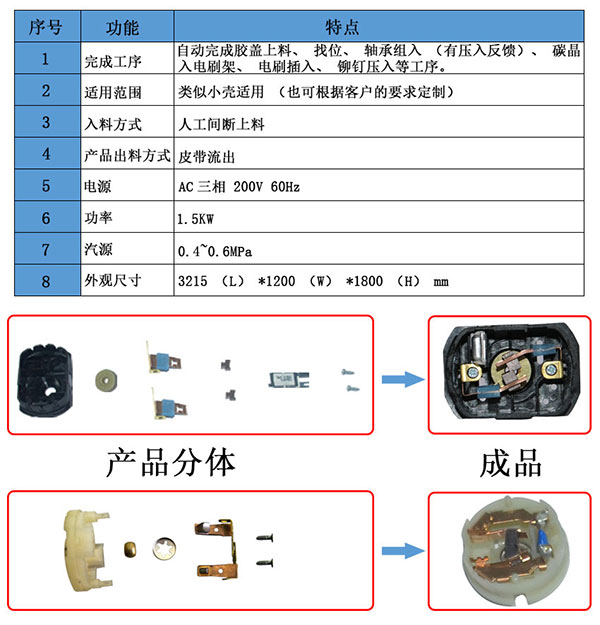 | 序号 | 功能 | 特点 |
|---|---|---|
| 1 | 完成工序 | 自动完成胶盖上料、 找位、 轴承组入 （有压入反馈）、 碳晶入电刷架、 电刷插入、 铆钉压入等工序。 |
| 2 | 适用范围 | 类似小壳适用 （也可根据客户的要求定制） |
| 3 | 入料方式 | 人工间断上料 |
| 4 | 产品出料方式 | 皮带流出 |
| 5 | 电源 | AC 三相 200V 60Hz |
| 6 | 功率 | 1.5KW |
| 7 | 汽源 | 0.4~0.6MPa |
| 8 | 外观尺寸 | 3215 （L） *1200 （W） *1800 （H） mm |

产品分体

成品